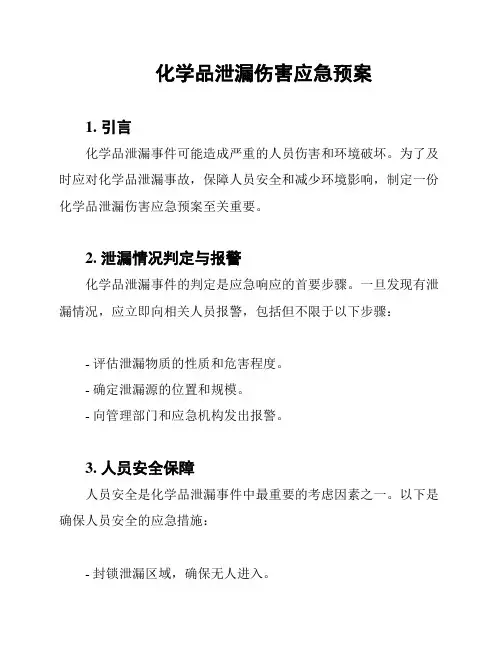 化学品泄漏伤害应急预案

1. 引言

化学品泄漏事件可能造成严重的人员伤害和环境破坏。为了及时应对化学品泄漏事故，保障人员安全和减少环境影响，制定一份化学品泄漏伤害应急预案至关重要。

2. 泄漏情况判定与报警

化学品泄漏事件的判定是应急响应的首要步骤。一旦发现有泄漏情况，应立即向相关人员报警，包括但不限于以下步骤：

- 评估泄漏物质的性质和危害程度。
- 确定泄漏源的位置和规模。
- 向管理部门和应急机构发出报警。

3. 人员安全保障

人员安全是化学品泄漏事件中最重要的考虑因素之一。以下是确保人员安全的应急措施：

- 封锁泄漏区域，确保无人进入。